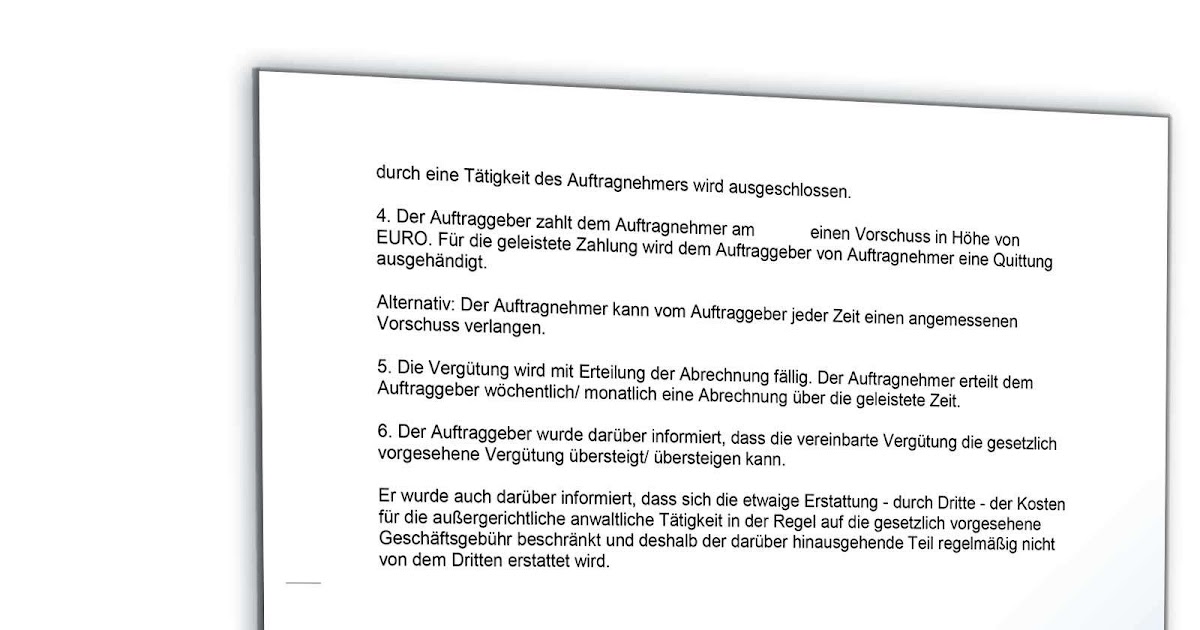 durch eine Tätigkeit des Auftragnehmers wird ausgeschlossen.

4. Der Auftraggeber zahlt dem Auftragnehmer am einen Vorschuss in Höhe von EURO. Für die geleistete Zahlung wird dem Auftraggeber von Auftragnehmer eine Quittung ausgehändigt.

Alternativ: Der Auftragnehmer kann vom Auftraggeber jeder Zeit einen angemessenen Vorschuss verlangen.

5. Die Vergütung wird mit Erteilung der Abrechnung fällig. Der Auftragnehmer erteilt dem Auftraggeber wöchentlich/ monatlich eine Abrechnung über die geleistete Zeit.

6. Der Auftraggeber wurde darüber informiert, dass die vereinbarte Vergütung die gesetzlich vorgesehene Vergütung übersteigt/ übersteigen kann.

Er wurde auch darüber informiert, dass sich die etwaige Erstattung - durch Dritte - der Kosten für die außergerichtliche anwaltliche Tätigkeit in der Regel auf die gesetzlich vorgesehene Geschäftsgebühr beschränkt und deshalb der darüber hinausgehende Teil regelmäßig nicht von dem Dritten erstattet wird.